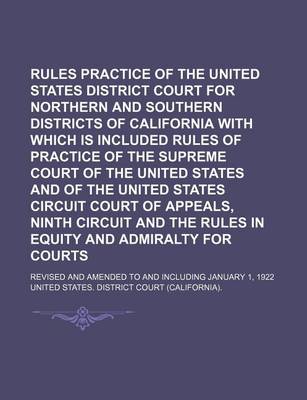 RULES PRACTICE OF THE UNITED STATES DISTRICT COURT FOR NORTHERN AND SOUTHERN DISTRICTS OF CALIFORNIA WITH WHICH IS INCLUDED RULES OF PRACTICE OF THE SUPREME COURT OF THE UNITED STATES AND OF THE UNITED STATES CIRCUIT COURT OF APPEALS, NINTH CIRCUIT AND THE RULES IN EQUITY AND ADMIRALTY FOR COURTS

REVISED AND AMENDED TO AND INCLUDING JANUARY 1, 1922

UNITED STATES. DISTRICT COURT (CALIFORNIA).